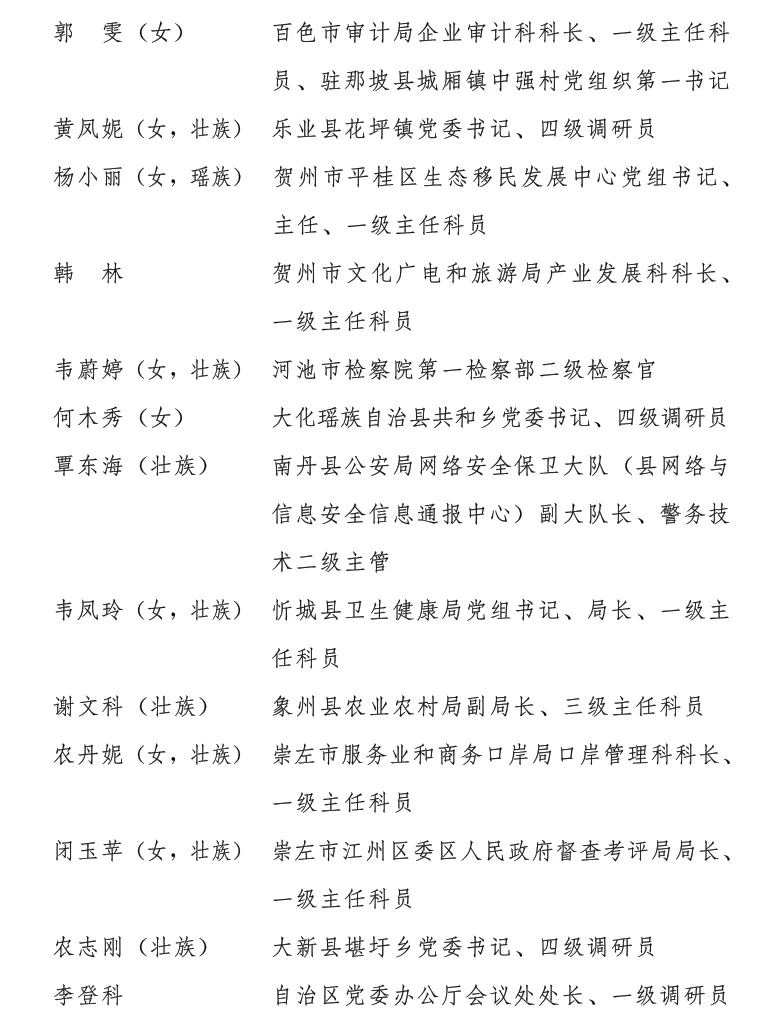 郭　雯（女）　　百色市审计局企业审计科科长、一级主任科员、驻那坡县城厢镇中强村党组织第一书记
黄凤妮（女，壮族）　乐业县花坪镇党委书记、四级调研员
杨小丽（女，瑶族）　贺州市平桂区生态移民发展中心党组书记、主任、一级主任科员
韩　林　　贺州市文化广电和旅游局产业发展科科长、一级主任科员
韦蔚婷（女，壮族）　河池市检察院第一检察部二级检察官
何木秀（女）　大化瑶族自治县共和乡党委书记、四级调研员
覃东海（壮族）　南丹县公安局网络安全保卫大队（县网络与信息安全信息通报中心）副大队长、警务技术二级主管
韦凤玲（女，壮族）　忻城县卫生健康局党组书记、局长、一级主任科员
谢文科（壮族）　象州县农业农村局副局长、三级主任科员
农丹妮（女，壮族）　崇左市服务业和商务口岸局口岸管理科科长、一级主任科员
闭玉苹（女，壮族）　崇左市江州区委区人民政府督查考评局局长、一级主任科员
农志刚（壮族）　大新县堪圩乡党委书记、四级调研员
李登科　　自治区党委办公厅会议处处长、一级调研员